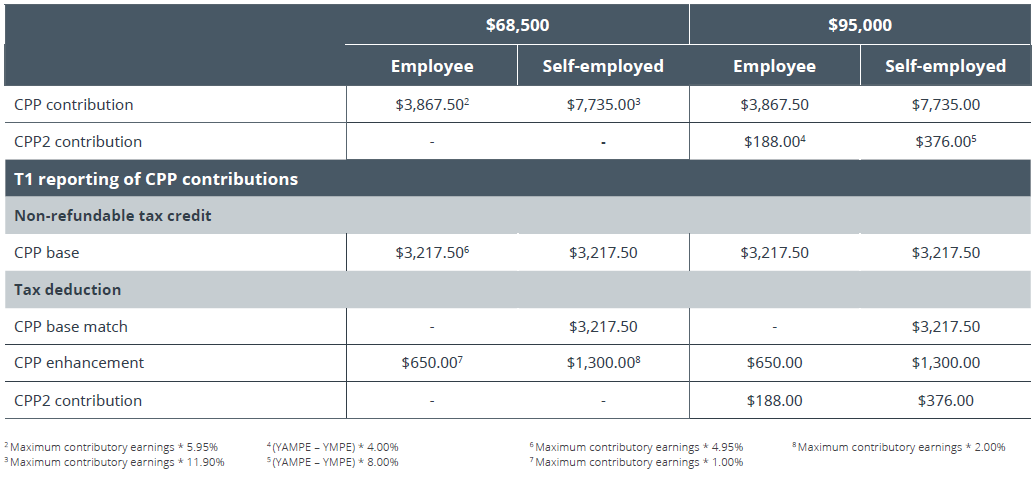 |  | $68,500 |  | $95,000 |  |
|---|---|---|---|---|
|  | Employee | Self-employed | Employee | Self-employed |
| CPP contribution | $3,867.50$^{2}$ | $7,735.00$^{3}$ | $3,867.50 | $7,735.00 |
| CPP2 contribution | - | - | $188.00$^{4}$ | $376.00$^{5}$ |
| T1 reporting of CPP contributions |  |  |  |  |
| Non-refundable tax credit |  |  |  |  |
| CPP base | $3,217.50$^{6}$ | $3,217.50 | $3,217.50 | $3,217.50 |
| Tax deduction |  |  |  |  |
| CPP base match | - | $3,217.50 | - | $3,217.50 |
| CPP enhancement | $650.00$^{7}$ | $1,300.00$^{8}$ | $650.00 | $1,300.00 |
| CPP2 contribution | - | - | $188.00 | $376.00 |

$^{2}$ Maximum contributory earnings * 5.95%
$^{3}$ Maximum contributory earnings * 11.90%

$^{4}$ (YAMPE – YMPE) * 4.00%
$^{5}$ (YAMPE – YMPE) * 8.00%

$^{6}$ Maximum contributory earnings * 4.95%
$^{7}$ Maximum contributory earnings * 1.00%

$^{8}$ Maximum contributory earnings * 2.00%